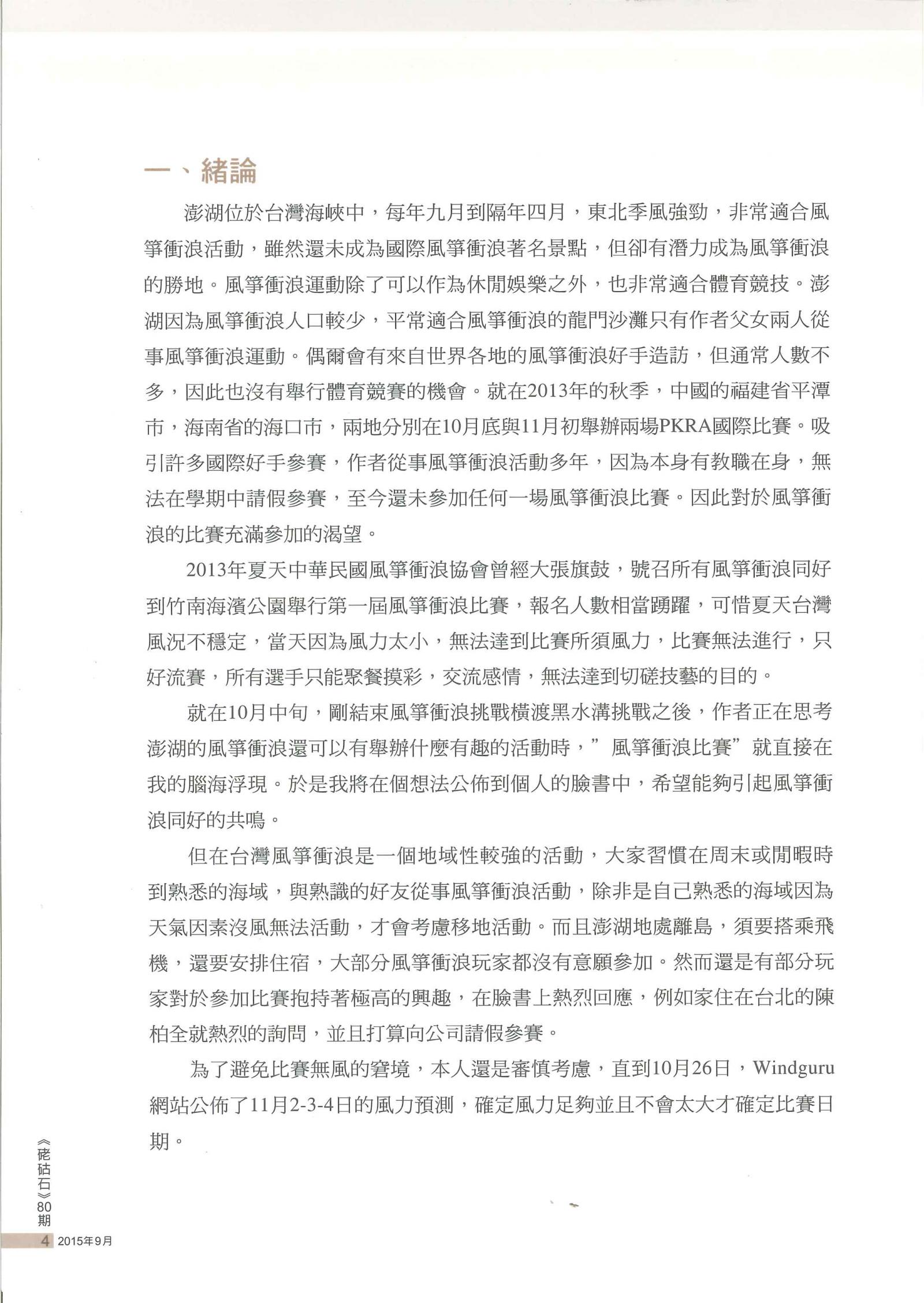 一、緒論

澎湖位於台灣海峽中，每年九月到隔年四月，東北季風強勁，非常適合風箏衝浪活動，雖然還未成為國際風箏衝浪著名景點，但卻有潛力成為風箏衝浪的勝地。風箏衝浪運動除了可以作為休閒娛樂之外，也非常適合體育競技。澎湖因為風箏衝浪人口較少，平常適合風箏衝浪的龍門沙灘只有作者父女兩人從事風箏衝浪運動。偶爾會有來自世界各地的風箏衝浪好手造訪，但通常人數不多，因此也沒有舉行體育競賽的機會。就在2013年的秋季，中國的福建省平潭市，海南省的海口市，兩地分別在10月底與11月初舉辦兩場PKRA國際比賽。吸引許多國際好手參賽，作者從事風箏衝浪活動多年，因為本身有教職在身，無法在學期中請假參賽，至今還未參加任何一場風箏衝浪比賽。因此對於風箏衝浪的比賽充滿參加的渴望。

2013年夏天中華民國風箏衝浪協會曾經大張旗鼓，號召所有風箏衝浪同好到竹南海濱公園舉行第一屆風箏衝浪比賽，報名人數相當踴躍，可惜夏天台灣風況不穩定，當天因為風力太小，無法達到比賽所須風力，比賽無法進行，只好流賽，所有選手只能聚餐摸彩，交流感情，無法達到切磋技藝的目的。

就在10月中旬，剛結束風箏衝浪挑戰橫渡黑水溝挑戰之後，作者正在思考澎湖的風箏衝浪還可以有舉辦什麼有趣的活動時，”風箏衝浪比賽”就直接在我的腦海浮現。於是我將在個想法公佈到個人的臉書中，希望能夠引起風箏衝浪同好的共鳴。

但在台灣風箏衝浪是一個地域性較強的活動，大家習慣在周末或閒暇時到熟悉的海域，與熟識的好友從事風箏衝浪活動，除非是自己熟悉的海域因為天氣因素沒風無法活動，才會考慮移地活動。而且澎湖地處離島，須要搭乘飛機，還要安排住宿，大部分風箏衝浪玩家都沒有意願參加。然而還是有部分玩家對於參加比賽抱持著極高的興趣，在臉書上熱烈回應，例如家住在台北的陳柏全就熱烈的詢問，並且打算向公司請假參賽。

為了避免比賽無風的窘境，本人還是審慎考慮，直到10月26日，Windguru網站公佈了11月2-3-4日的風力預測，確定風力足夠並且不會太大才確定比賽日期。

《硓𥑮石》80期
4 2015年9月